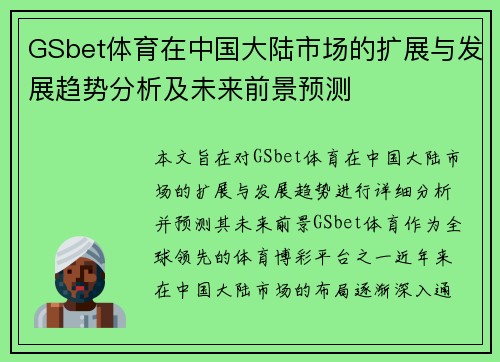 GSbet体育在中国大陆市场的扩展与发展趋势分析及未来前景预测

本文旨在对GSbet体育在中国大陆市场的扩展与发展趋势进行详细分析并预测其未来前景GSbet体育作为全球领先的体育博彩平台之一近年来在中国大陆市场的布局逐渐深入通